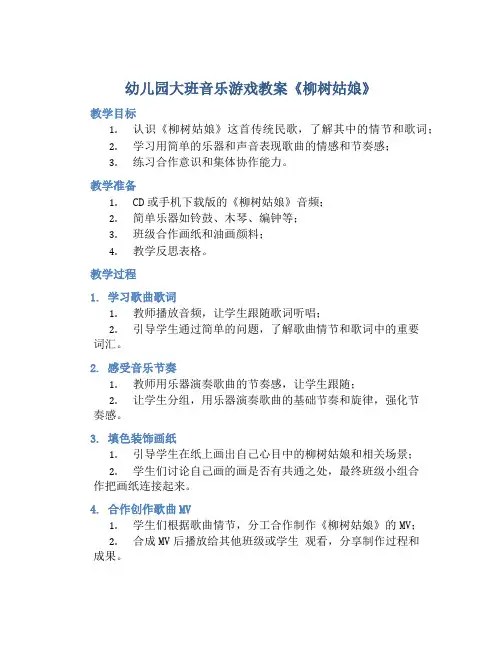 幼儿园大班音乐游戏教案《柳树姑娘》

教学目标

1. 认识《柳树姑娘》这首传统民歌，了解其中的情节和歌词；
2. 学习用简单的乐器和声音表现歌曲的情感和节奏感；
3. 练习合作意识和集体协作能力。

教学准备

1. CD或手机下载版的《柳树姑娘》音频；
2. 简单乐器如铃鼓、木琴、编钟等；
3. 班级合作画纸和油画颜料；
4. 教学反思表格。

教学过程

1. 学习歌曲歌词

1. 教师播放音频，让学生跟随歌词听唱；
2. 引导学生通过简单的问题，了解歌曲情节和歌词中的重要词汇。

2. 感受音乐节奏

1. 教师用乐器演奏歌曲的节奏感，让学生跟随；
2. 让学生分组，用乐器演奏歌曲的基础节奏和旋律，强化节奏感。

3. 填色装饰画纸

1. 引导学生在纸上画出自己心目中的柳树姑娘和相关场景；
2. 学生们讨论自己画的画是否有共通之处，最终班级小组合作把画纸连接起来。

4. 合作创作歌曲MV

1. 学生们根据歌曲情节，分工合作制作《柳树姑娘》的MV；
2. 合成MV后播放给其他班级或学生 观看，分享制作过程和成果。